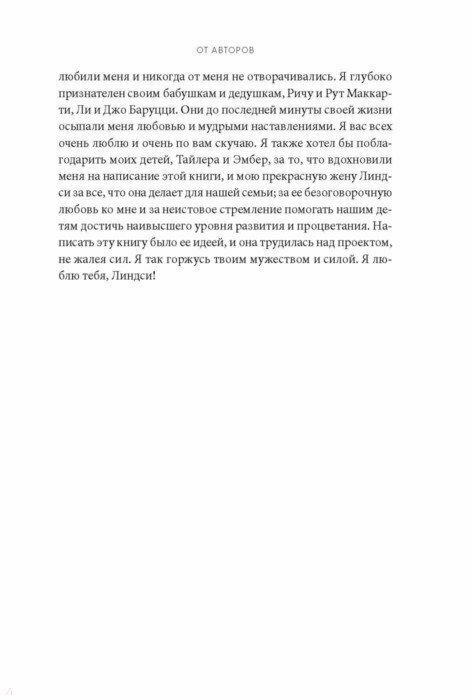 ОТ АВТОРОВ

любили меня и никогда от меня не отворачивались. Я глубоко признателен своим бабушкам и дедушкам, Ричу и Рут Маккарти, Ли и Джо Баруцци. Они до последней минуты своей жизни осыпали меня любовью и мудрыми наставлениями. Я вас всех очень люблю и очень по вам скучаю. Я также хотел бы поблагодарить моих детей, Тайлера и Эмбер, за то, что вдохновили меня на написание этой книги, и мою прекрасную жену Линдси за все, что она делает для нашей семьи; за ее безоговорочную любовь ко мне и за неистовое стремление помогать нашим детям достичь наивысшего уровня развития и процветания. Написать эту книгу было ее идеей, и она трудилась над проектом, не жалея сил. Я так горжусь твоим мужеством и силой. Я люблю тебя, Линдси!